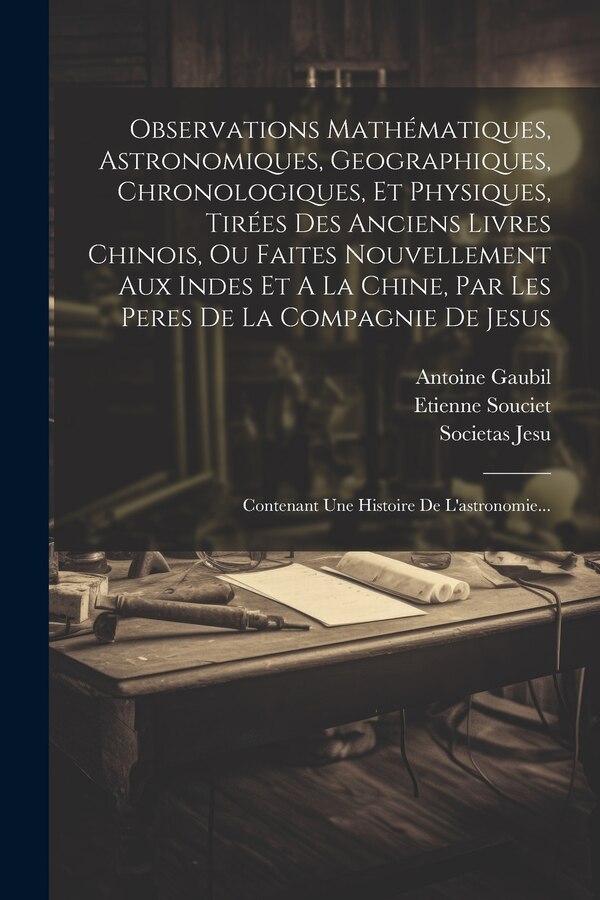 Observations Mathématiques, Astronomiques, Geographiques, Chronologiques, Et Physiques, Tirées Des Anciens Livres Chinois, Ou Faites Nouvellement Aux Indes Et A La Chine, Par Les Peres De La Compagnie De Jesus

Antoine Gaubil
Etienne Souciet
Societas Jesu

Contenant Une Histoire De L'astronomie...